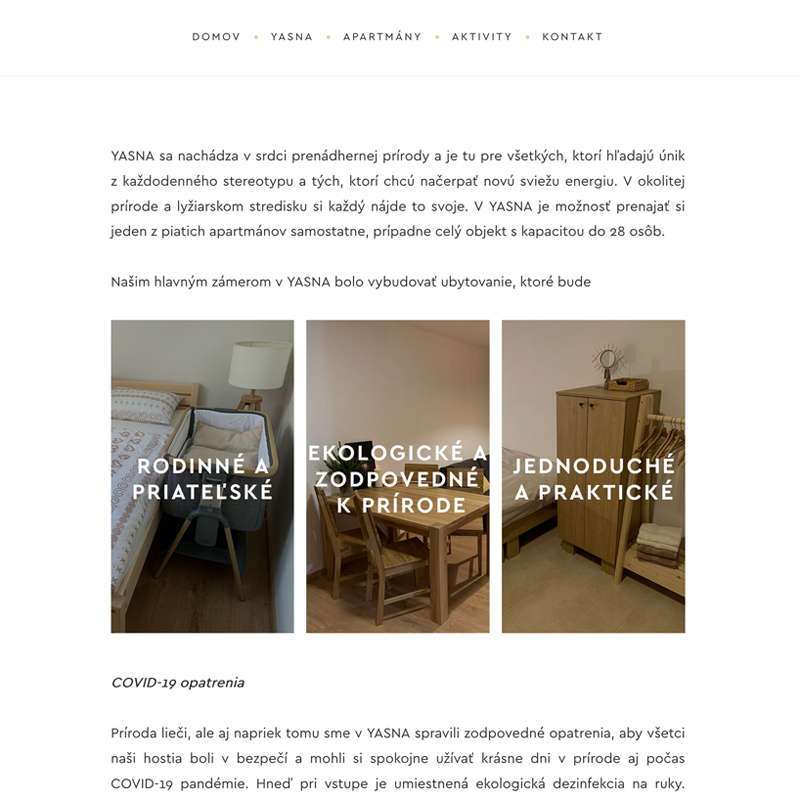 DOMOV • YASNA • APARTMÁNY • AKTIVITY • KONTAKT

YASNA sa nachádza v srdci prenádhernej prírody a je tu pre všetkých, ktorí hľadajú únik z každodenného stereotypu a tých, ktorí chcú načerpať novú sviežu energiu. V okolitej prírode a lyžiarskom stredisku si každý nájde to svoje. V YASNA je možnosť prenajať si jeden z piatich apartmánov samostatne, prípadne celý objekt s kapacitou do 28 osôb.

Našim hlavným zámerom v YASNA bolo vybudovať ubytovanie, ktoré bude

RODINNÉ A PRIATEĽSKÉ

EKOLOGICKÉ A ZODPOVEDNÉ K PRÍRODE

JEDNODUCHÉ A PRAKTICKÉ

COVID-19 opatrenia

Príroda lieči, ale aj napriek tomu sme v YASNA spravili zodpovedné opatrenia, aby všetci naši hostia boli v bezpečí a mohli si spokojne užívať krásne dni v prírode aj počas COVID-19 pandémie. Hneď pri vstupe je umiestnená ekologická dezinfekcia na ruky.